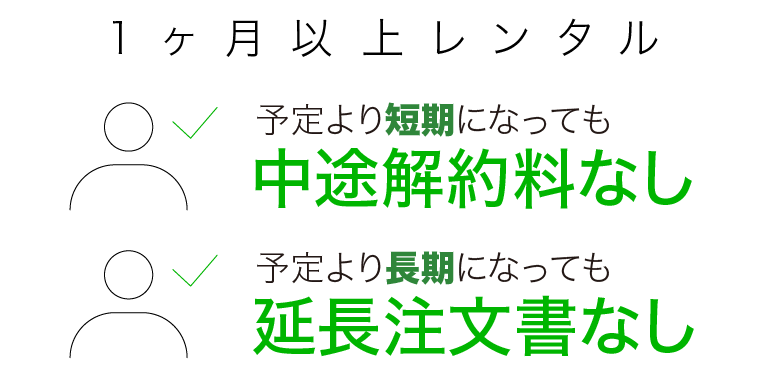 1ヶ月以上レンタル

予定より短期になっても
中途解約料なし

予定より長期になっても
延長注文書なし